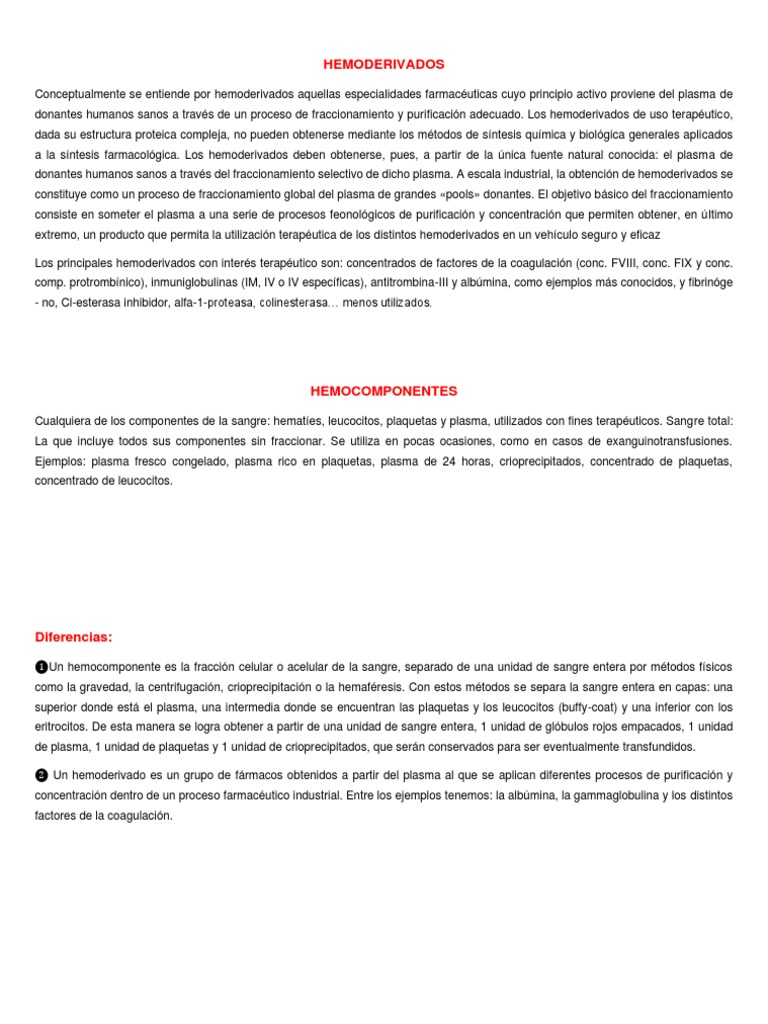 HEMODERIVADOS

Conceptualmente se entiende por hemoderivados aquellas especialidades farmacéuticas cuyo principio activo proviene del plasma de donantes humanos sanos a través de un proceso de fraccionamiento y purificación adecuado. Los hemoderivados de uso terapéutico, dada su estructura proteica compleja, no pueden obtenerse mediante los métodos de síntesis química y biológica generales aplicados a la síntesis farmacológica. Los hemoderivados deben obtenerse, pues, a partir de la única fuente natural conocida: el plasma de donantes humanos sanos a través del fraccionamiento selectivo de dicho plasma. A escala industrial, la obtención de hemoderivados se constituye como un proceso de fraccionamiento global del plasma de grandes «pools» donantes. El objetivo básico del fraccionamiento consiste en someter el plasma a una serie de procesos feonológicos de purificación y concentración que permiten obtener, en último extremo, un producto que permita la utilización terapéutica de los distintos hemoderivados en un vehículo seguro y eficaz

Los principales hemoderivados con interés terapéutico son: concentrados de factores de la coagulación (conc. FVIII, conc. FIX y conc. comp. protrombínico), inmuniglobulinas (IM, IV o IV específicas), antitrombina-III y albúmina, como ejemplos más conocidos, y fibrinóge - no, Cl-esterasa inhibidor, alfa-1-proteasa, colinesterasa… menos utilizados.

HEMOCOMPONENTES

Cualquiera de los componentes de la sangre: hematíes, leucocitos, plaquetas y plasma, utilizados con fines terapéuticos. Sangre total: La que incluye todos sus componentes sin fraccionar. Se utiliza en pocas ocasiones, como en casos de exanguinotransfusiones. Ejemplos: plasma fresco congelado, plasma rico en plaquetas, plasma de 24 horas, crioprecipitados, concentrado de plaquetas, concentrado de leucocitos.

Diferencias:

❶Un hemocomponente es la fracción celular o acelular de la sangre, separado de una unidad de sangre entera por métodos físicos como la gravedad, la centrifugación, crioprecipitación o la hemaféresis. Con estos métodos se separa la sangre entera en capas: una superior donde está el plasma, una intermedia donde se encuentran las plaquetas y los leucocitos (buffy-coat) y una inferior con los eritrocitos. De esta manera se logra obtener a partir de una unidad de sangre entera, 1 unidad de glóbulos rojos empacados, 1 unidad de plasma, 1 unidad de plaquetas y 1 unidad de crioprecipitados, que serán conservados para ser eventualmente transfundidos.

❷ Un hemoderivado es un grupo de fármacos obtenidos a partir del plasma al que se aplican diferentes procesos de purificación y concentración dentro de un proceso farmacéutico industrial. Entre los ejemplos tenemos: la albúmina, la gammaglobulina y los distintos factores de la coagulación.